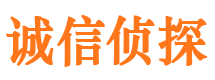 诚信侦探